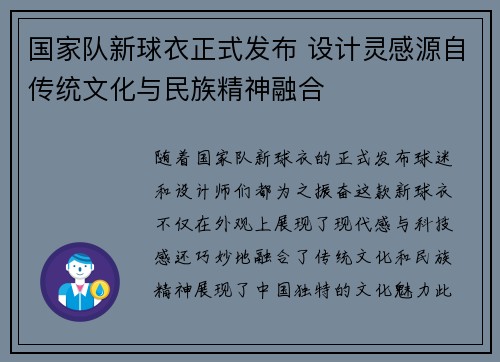 国家队新球衣正式发布 设计灵感源自传统文化与民族精神融合

随着国家队新球衣的正式发布球迷和设计师们都为之振奋这款新球衣不仅在外观上展现了现代感与科技感还巧妙地融合了传统文化和民族精神展现了中国独特的文化魅力此